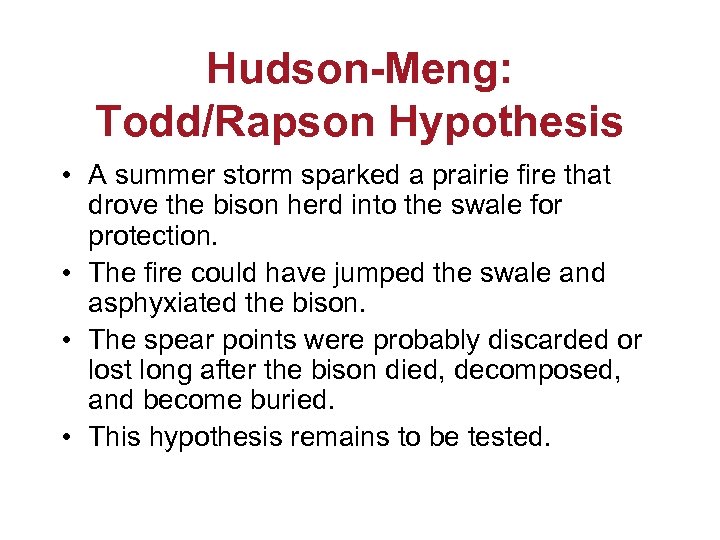 Hudson-Meng:
Todd/Rapson Hypothesis

• A summer storm sparked a prairie fire that drove the bison herd into the swale for protection.
• The fire could have jumped the swale and asphyxiated the bison.
• The spear points were probably discarded or lost long after the bison died, decomposed, and become buried.
• This hypothesis remains to be tested.